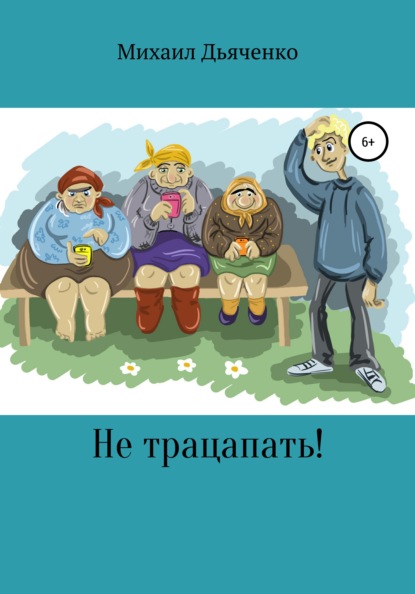 Михаил Дьяченко

6+

Не трацапать!